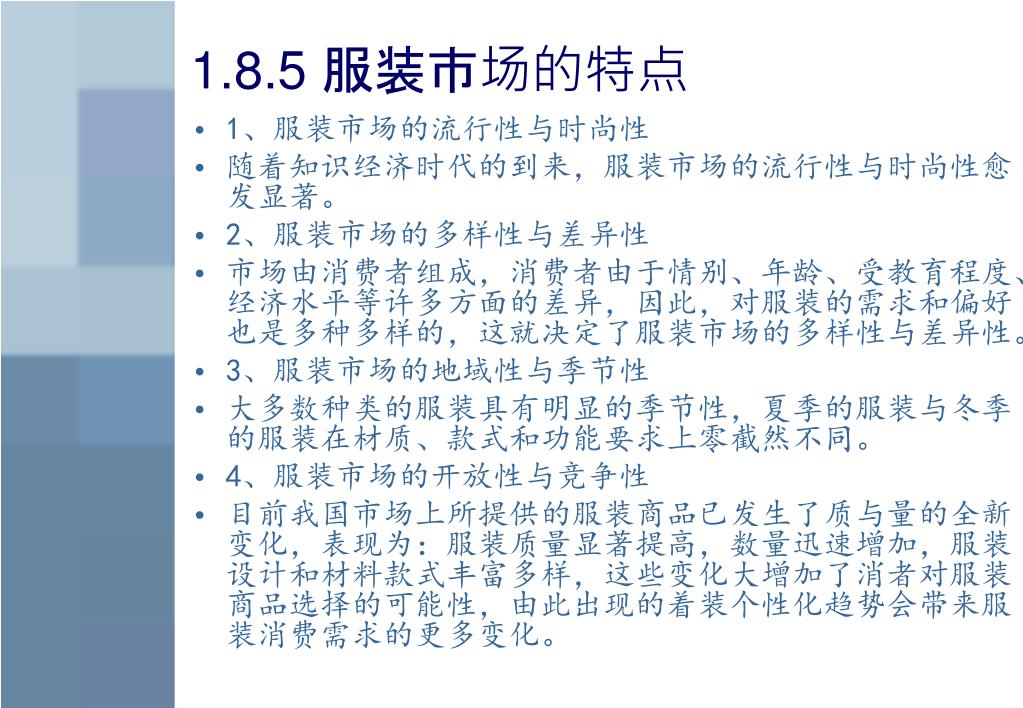 1.8.5 服装市场的特点

• 1、服装市场的流行性与时尚性
• 随着知识经济时代的到来，服装市场的流行性与时尚性愈发显著。
• 2、服装市场的多样性与差异性
• 市场由消费者组成，消费者由于情别、年龄、受教育程度、经济水平等许多方面的差异，因此，对服装的需求和偏好也是多种多样的，这就决定了服装市场的多样性与差异性。
• 3、服装市场的地域性与季节性
• 大多数种类的服装具有明显的季节性，夏季的服装与冬季的服装在材质、款式和功能要求上零截然不同。
• 4、服装市场的开放性与竞争性
• 目前我国市场上所提供的服装商品已发生了质与量的全新变化，表现为：服装质量显著提高，数量迅速增加，服装设计和材料款式丰富多样，这些变化大增加了消者对服装商品选择的可能性，由此出现的着装个性化趋势会带来服装消费需求的更多变化。